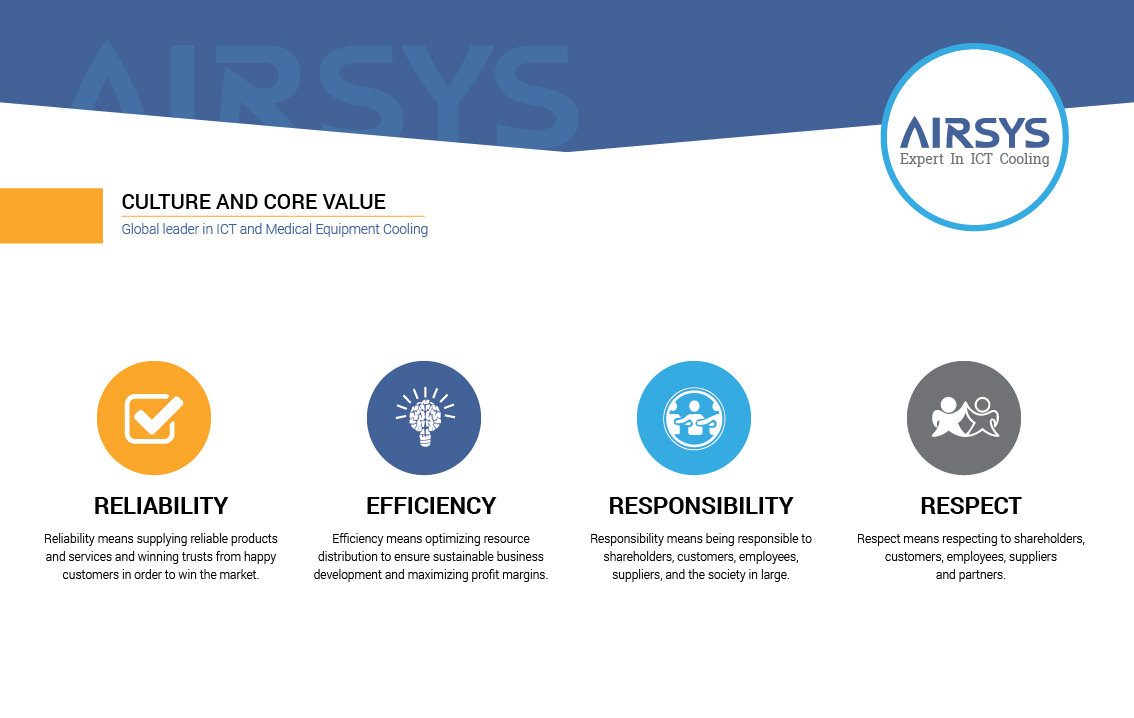 AIRSYS

AIRSYS
Expert In ICT Cooling

CULTURE AND CORE VALUE
Global leader in ICT and Medical Equipment Cooling

RELIABILITY
Reliability means supplying reliable products and services and winning trusts from happy customers in order to win the market.

EFFICIENCY
Efficiency means optimizing resource distribution to ensure sustainable business development and maximizing profit margins.

RESPONSIBILITY
Responsibility means being responsible to shareholders, customers, employees, suppliers, and the society in large.

RESPECT
Respect means respecting to shareholders, customers, employees, suppliers and partners.